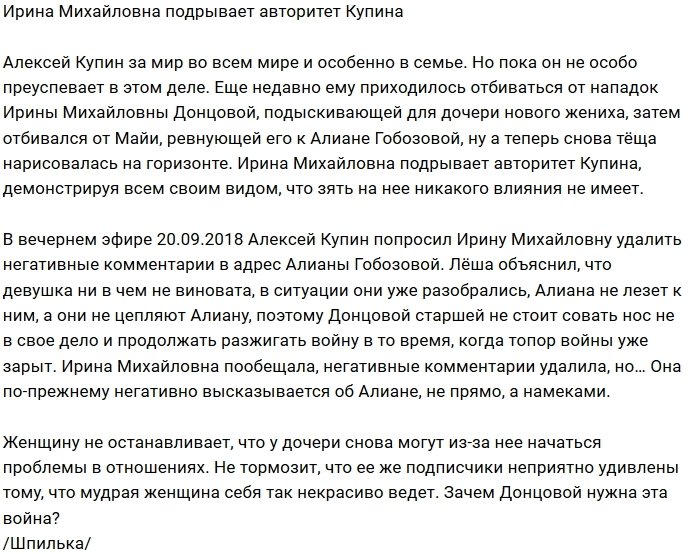 Ирина Михайловна подрывает авторитет Купина

Алексей Купин за мир во всем мире и особенно в семье. Но пока он не особо преуспевает в этом деле. Еще недавно ему приходилось отбиваться от нападок Ирины Михайловны Донцовой, подыскивающей для дочери нового жениха, затем отбивался от Майи, ревнующей его к Алиане Гобозовой, ну а теперь снова тёща нарисовалась на горизонте. Ирина Михайловна подрывает авторитет Купина, демонстрируя всем своим видом, что зять на нее никакого влияния не имеет.

В вечернем эфире 20.09.2018 Алексей Купин попросил Ирину Михайловну удалить негативные комментарии в адрес Алианы Гобозовой. Лёша объяснил, что девушка ни в чем не виновата, в ситуации они уже разобрались, Алиана не лезет к ним, а они не цепляют Алиану, поэтому Донцовой старшей не стоит совать нос не в свое дело и продолжать разжигать войну в то время, когда топор войны уже зарыт. Ирина Михайловна пообещала, негативные комментарии удалила, но... Она по-прежнему негативно высказывается об Алиане, не прямо, а намеками.

Женщину не останавливает, что у дочери снова могут из-за нее начаться проблемы в отношениях. Не тормозит, что ее же подписчики неприятно удивлены тому, что мудрая женщина себя так некрасиво ведет. Зачем Донцовой нужна эта война?
/Шпилька/